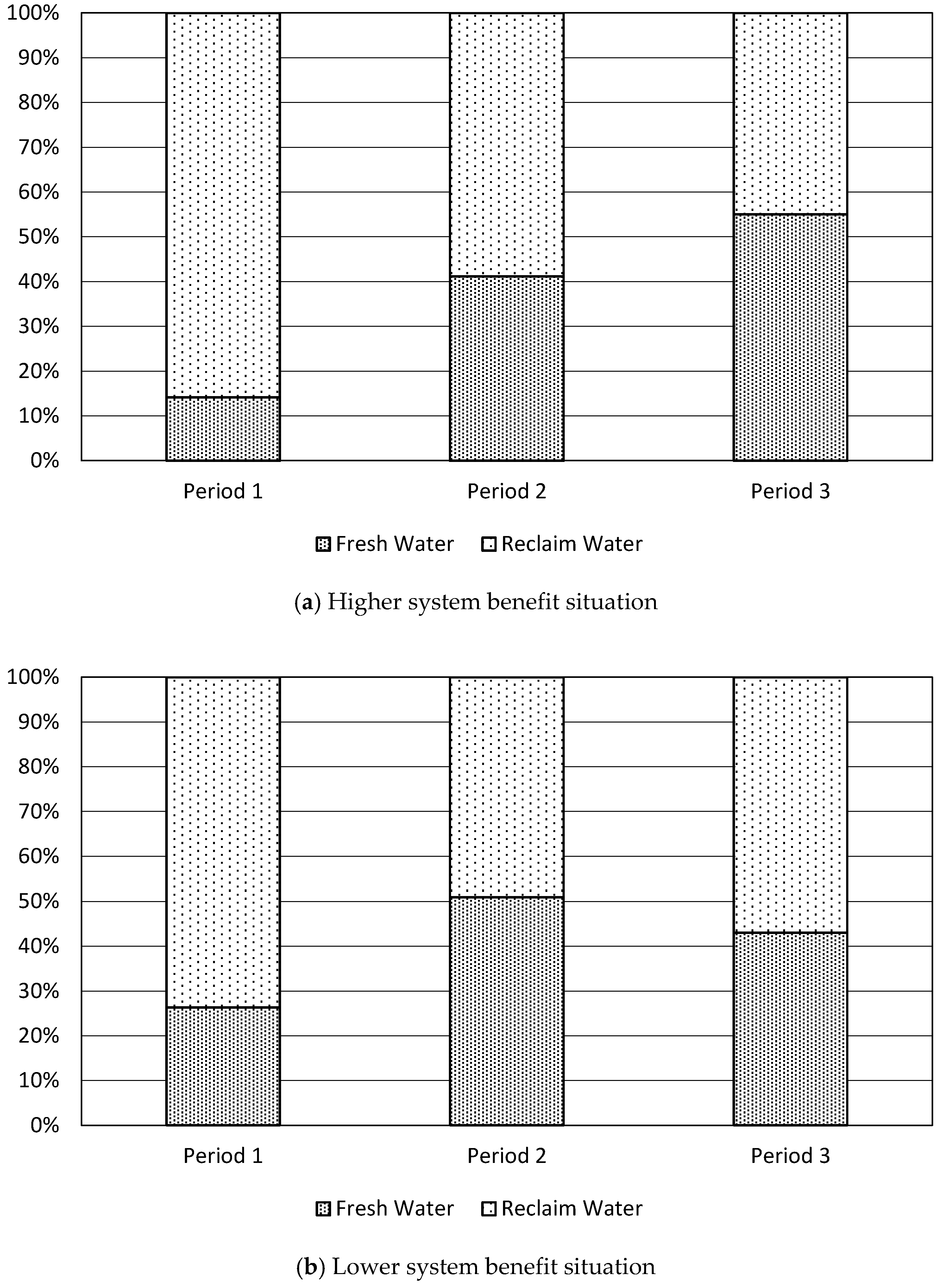 100%
90%
80%
70%
60%
50%
40%
30%
20%
10%
0%

Period 1
Period 2
Period 3

Fresh Water  Reclaim Water

(a) Higher system benefit situation

100%
90%
80%
70%
60%
50%
40%
30%
20%
10%
0%

Period 1
Period 2
Period 3

Fresh Water  Reclaim Water

(b) Lower system benefit situation